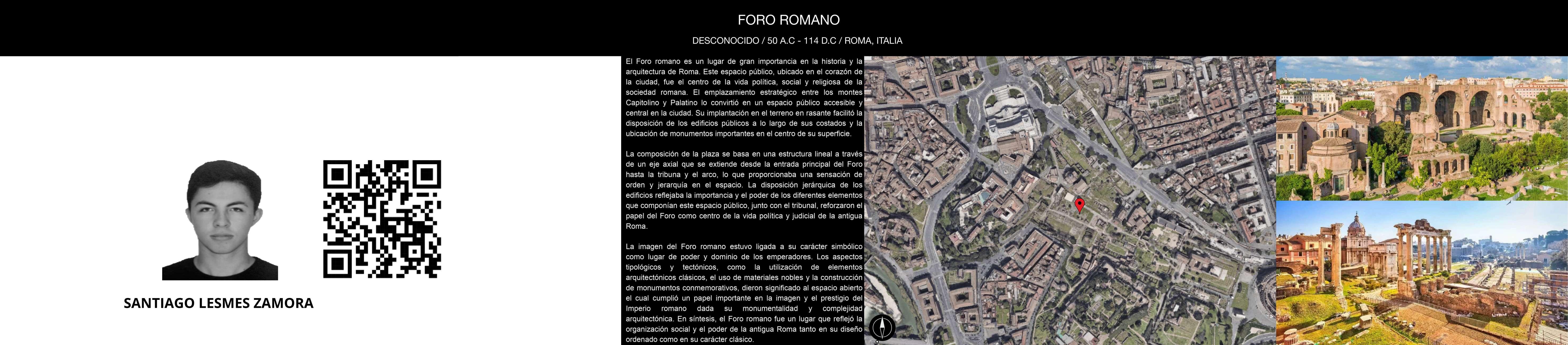 FORO ROMANO

DESCONOCIDO / 50 A.C - 114 D.C / ROMA, ITALIA

SANTIAGO LESMES ZAMORA

El Foro romano es un lugar de gran importancia en la historia y la arquitectura de Roma. Este espacio público, ubicado en el corazón de la ciudad, fue el centro de la vida política, social y religiosa de la sociedad romana. El emplazamiento estratégico entre los montes Capitolino y Palatino lo convirtió en un espacio público accesible y central en la ciudad. Su implantación en el terreno en rasante facilitó la disposición de los edificios públicos a lo largo de sus costados y la ubicación de monumentos importantes en el centro de su superficie.

La composición de la plaza se basa en una estructura lineal a través de un eje axial que se extiende desde la entrada principal del Foro hasta la tribuna y el arco, lo que proporcionaba una sensación de orden y jerarquía en el espacio. La disposición jerárquica de los edificios reflejaba la importancia y el poder de los diferentes elementos que componían este espacio público, junto con el tribunal, reforzaron el papel del Foro como centro de la vida política y judicial de la antigua Roma.

La imagen del Foro romano estuvo ligada a su carácter simbólico como lugar de poder y dominio de los emperadores. Los aspectos tipológicos y tectónicos, como la utilización de elementos arquitectónicos clásicos, el uso de materiales nobles y la construcción de monumentos conmemorativos, dieron significado al espacio abierto el cual cumplió un papel importante en la imagen y el prestigio del Imperio romano dada su monumentalidad y complejidad arquitectónica. En síntesis, el Foro romano fue un lugar que reflejó la organización social y el poder de la antigua Roma tanto en su diseño ordenado como en su carácter clásico.